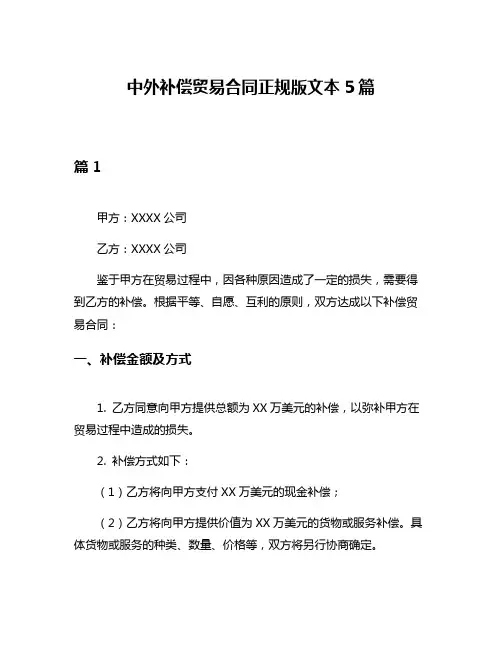 中外补偿贸易合同正规版文本 5 篇

篇 1

甲方：XXXX 公司

乙方：XXXX 公司

鉴于甲方在贸易过程中，因各种原因造成了一定的损失，需要得到乙方的补偿。根据平等、自愿、互利的原则，双方达成以下补偿贸易合同：

一、补偿金额及方式

1. 乙方同意向甲方提供总额为 XX 万美元的补偿，以弥补甲方在贸易过程中造成的损失。

2. 补偿方式如下：

（1）乙方将向甲方支付 XX 万美元的现金补偿；

（2）乙方将向甲方提供价值为 XX 万美元的货物或服务补偿。具体货物或服务的种类、数量、价格等，双方将另行协商确定。